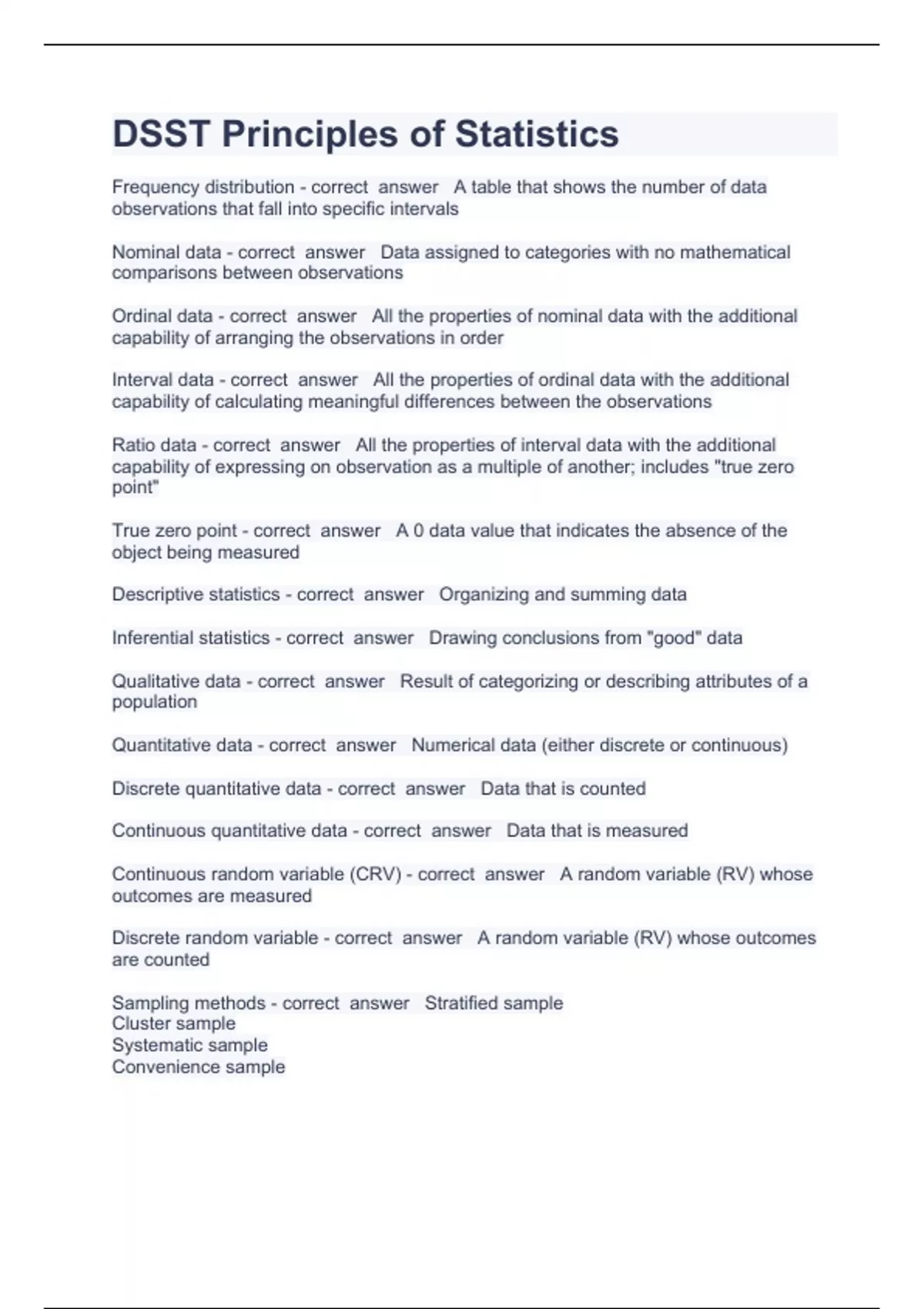 DSST Principles of Statistics

Frequency distribution - correct answer A table that shows the number of data observations that fall into specific intervals

Nominal data - correct answer Data assigned to categories with no mathematical comparisons between observations

Ordinal data - correct answer All the properties of nominal data with the additional capability of arranging the observations in order

Interval data - correct answer All the properties of ordinal data with the additional capability of calculating meaningful differences between the observations

Ratio data - correct answer All the properties of interval data with the additional capability of expressing on observation as a multiple of another; includes "true zero point"

True zero point - correct answer A 0 data value that indicates the absence of the object being measured

Descriptive statistics - correct answer Organizing and summing data

Inferential statistics - correct answer Drawing conclusions from "good" data

Qualitative data - correct answer Result of categorizing or describing attributes of a population

Quantitative data - correct answer Numerical data (either discrete or continuous)

Discrete quantitative data - correct answer Data that is counted

Continuous quantitative data - correct answer Data that is measured

Continuous random variable (CRV) - correct answer A random variable (RV) whose outcomes are measured

Discrete random variable - correct answer A random variable (RV) whose outcomes are counted

Sampling methods - correct answer Stratified sample
Cluster sample
Systematic sample
Convenience sample